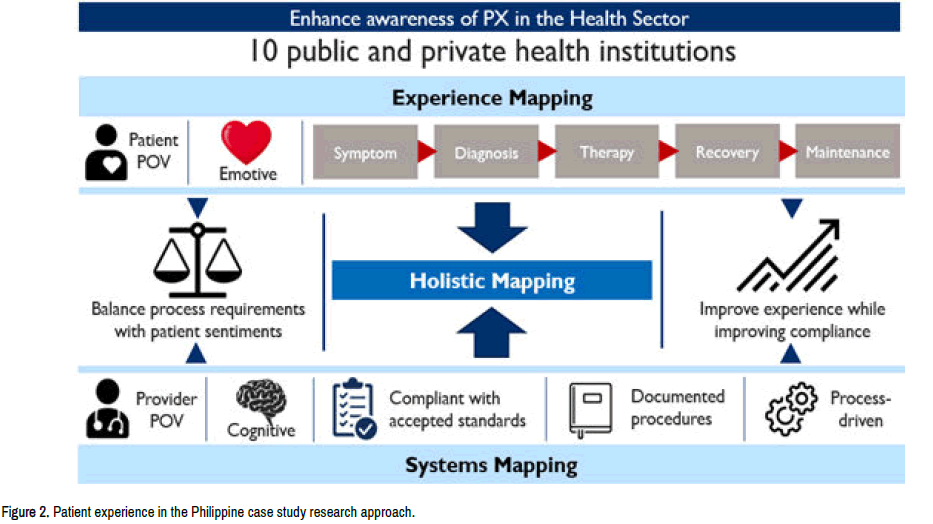 Enhance awareness of PX in the Health Sector

10 public and private health institutions

Experience Mapping

Patient POV

Emotive

Symptom

Diagnosis

Therapy

Recovery

Maintenance

Balance process requirements with patient sentiments

Holistic Mapping

Improve experience while improving compliance

Provider POV

Cognitive

Compliant with accepted standards

Documented procedures

Process-driven

Systems Mapping

Figure 2. Patient experience in the Philippine case study research approach.